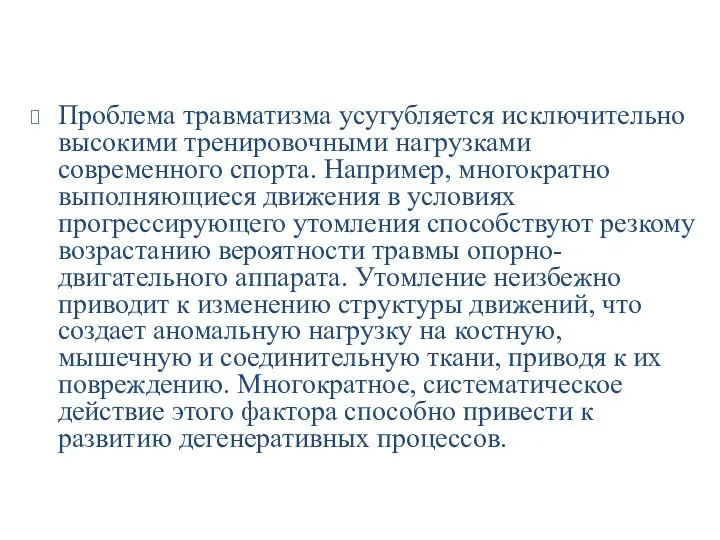 Проблема травматизма усугубляется исключительно высокими тренировочными нагрузками современного спорта. Например, многократно выполняющиеся движения в условиях прогрессирующего утомления способствуют резкому возрастанию вероятности травмы опорно-двигательного аппарата. Утомление неизбежно приводит к изменению структуры движений, что создает аномальную нагрузку на костную, мышечную и соединительную ткани, приводя к их повреждению. Многократное, систематическое действие этого фактора способно привести к развитию дегенеративных процессов.